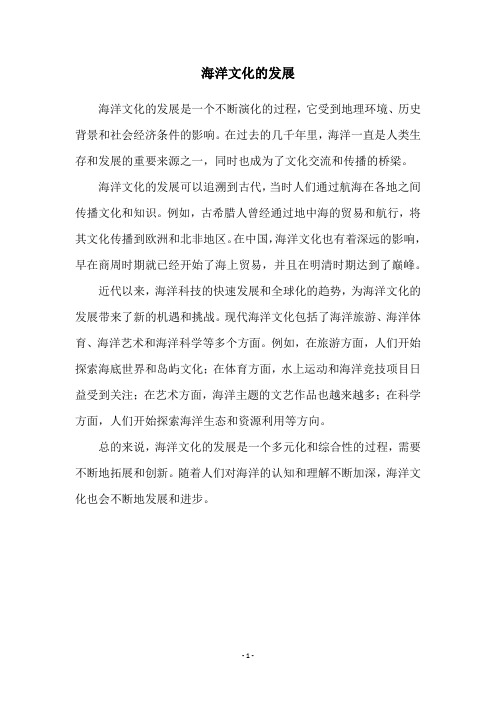 海洋文化的发展

海洋文化的发展是一个不断演化的过程，它受到地理环境、历史背景和社会经济条件的影响。在过去的几千年里，海洋一直是人类生存和发展的重要来源之一，同时也成为了文化交流和传播的桥梁。

海洋文化的发展可以追溯到古代，当时人们通过航海在各地之间传播文化和知识。例如，古希腊人曾经通过地中海的贸易和航行，将其文化传播到欧洲和北非地区。在中国，海洋文化也有着深远的影响，早在商周时期就已经开始了海上贸易，并且在明清时期达到了巅峰。

近代以来，海洋科技的快速发展和全球化的趋势，为海洋文化的发展带来了新的机遇和挑战。现代海洋文化包括了海洋旅游、海洋体育、海洋艺术和海洋科学等多个方面。例如，在旅游方面，人们开始探索海底世界和岛屿文化；在体育方面，水上运动和海洋竞技项目日益受到关注；在艺术方面，海洋主题的文艺作品也越来越多；在科学方面，人们开始探索海洋生态和资源利用等方向。

总的来说，海洋文化的发展是一个多元化和综合性的过程，需要不断地拓展和创新。随着人们对海洋的认知和理解不断加深，海洋文化也会不断地发展和进步。

- 1 -